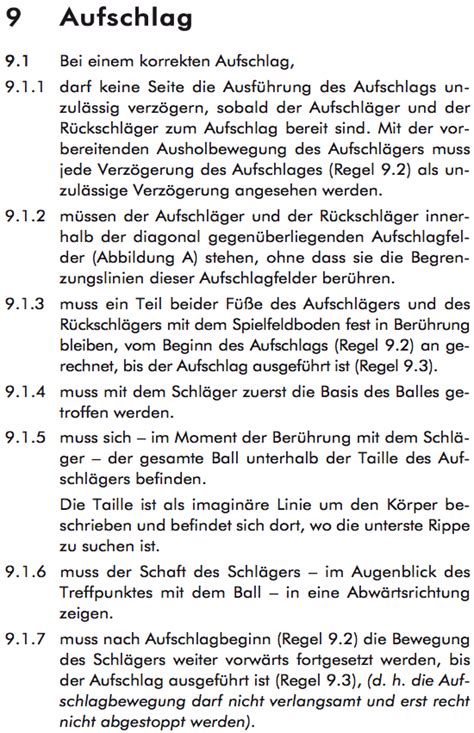 9 Aufschlag

9.1 Bei einem korrekten Aufschlag,

9.1.1 darf keine Seite die Ausführung des Aufschlags unzulässig verzögern, sobald der Aufschläger und der Rückschläger zum Aufschlag bereit sind. Mit der vorbereitenden Ausholbewegung des Aufschlägers muss jede Verzögerung des Aufschlages (Regel 9.2) als unzulässige Verzögerung angesehen werden.

9.1.2 müssen der Aufschläger und der Rückschläger innerhalb der diagonal gegenüberliegenden Aufschlagfelder (Abbildung A) stehen, ohne dass sie die Begrenzungslinien dieser Aufschlagfelder berühren.

9.1.3 muss ein Teil beider Füße des Aufschlägers und des Rückschlägers mit dem Spielfeldboden fest in Berührung bleiben, vom Beginn des Aufschlags (Regel 9.2) an gerechnet, bis der Aufschlag ausgeführt ist (Regel 9.3).

9.1.4 muss mit dem Schläger zuerst die Basis des Balles getroffen werden.

9.1.5 muss sich – im Moment der Berührung mit dem Schläger – der gesamte Ball unterhalb der Taille des Aufschlägers befinden.

Die Taille ist als imaginäre Linie um den Körper beschrieben und befindet sich dort, wo die unterste Rippe zu suchen ist.

9.1.6 muss der Schaft des Schlägers – im Augenblick des Treffpunktes mit dem Ball – in eine Abwärtsrichtung zeigen.

9.1.7 muss nach Aufschlagbeginn (Regel 9.2) die Bewegung des Schlägers weiter vorwärts fortgesetzt werden, bis der Aufschlag ausgeführt ist (Regel 9.3), (d. h. die Aufschlagbewegung darf nicht verlangsamt und erst recht nicht abgestoppt werden).